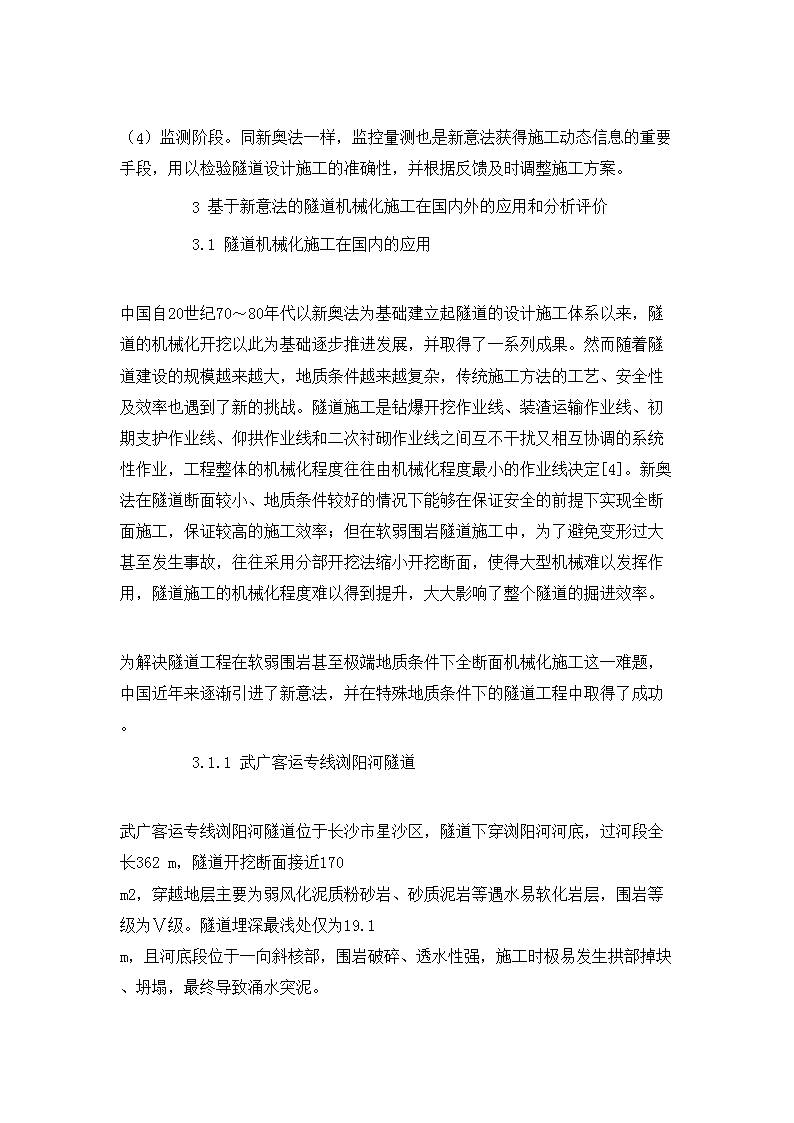 （4）监测阶段。同新奥法一样，监控量测也是新意法获得施工动态信息的重要手段，用以检验隧道设计施工的准确性，并根据反馈及时调整施工方案。

3 基于新意法的隧道机械化施工在国内外的应用和分析评价

3.1 隧道机械化施工在国内的应用

中国自20世纪70～80年代以新奥法为基础建立起隧道的设计施工体系以来，隧道的机械化开挖以此为基础逐步推进发展，并取得了一系列成果。然而随着隧道建设的规模越来越大，地质条件越来越复杂，传统施工方法的工艺、安全性及效率也遇到了新的挑战。隧道施工是钻爆开挖作业线、装渣运输作业线、初期支护作业线、仰拱作业线和二次衬砌作业线之间互不干扰又相互协调的系统性作业，工程整体的机械化程度往往由机械化程度最小的作业线决定[4]。新奥法在隧道断面较小、地质条件较好的情况下能够在保证安全的前提下实现全断面施工，保证较高的施工效率；但在软弱围岩隧道施工中，为了避免变形过大甚至发生事故，往往采用分部开挖法缩小开挖断面，使得大型机械难以发挥作用，隧道施工的机械化程度难以得到提升，大大影响了整个隧道的掘进效率。

为解决隧道工程在软弱围岩甚至极端地质条件下全断面机械化施工这一难题，中国近年来逐渐引进了新意法，并在特殊地质条件下的隧道工程中取得了成功。

3.1.1 武广客运专线浏阳河隧道

武广客运专线浏阳河隧道位于长沙市星沙区，隧道下穿浏阳河河底，过河段全长362 m，隧道开挖断面接近170 m2，穿越地层主要为弱风化泥质粉砂岩、砂质泥岩等遇水易软化岩层，围岩等级为Ⅴ级。隧道埋深最浅处仅为19.1 m，且河底段位于一向斜核部，围岩破碎、透水性强，施工时极易发生拱部掉块、坍塌，最终导致涌水突泥。